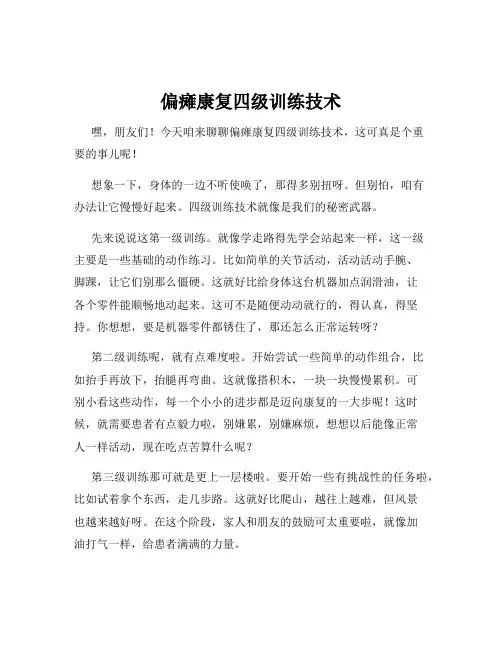 偏瘫康复四级训练技术

嘿，朋友们！今天咱来聊聊偏瘫康复四级训练技术，这可真是个重要的事儿呢！

想象一下，身体的一边不听使唤了，那得多别扭呀。但别怕，咱有办法让它慢慢好起来。四级训练技术就像是我们的秘密武器。

先来说说这第一级训练。就像学走路得先学会站起来一样，这一级主要是一些基础的动作练习。比如简单的关节活动，活动活动手腕、脚踝，让它们别那么僵硬。这就好比给身体这台机器加点润滑油，让各个零件能顺畅地动起来。这可不是随便动动就行的，得认真，得坚持。你想想，要是机器零件都锈住了，那还怎么正常运转呀？

第二级训练呢，就有点难度啦。开始尝试一些简单的动作组合，比如抬手再放下，抬腿再弯曲。这就像搭积木，一块一块慢慢累积。可别小看这些动作，每一个小小的进步都是迈向康复的一大步呢！这时候，就需要患者有点毅力啦，别嫌累，别嫌麻烦，想想以后能像正常人一样活动，现在吃点苦算什么呢？

第三级训练那可就是更上一层楼啦。要开始一些有挑战性的任务啦，比如试着拿个东西，走几步路。这就好比爬山，越往上越难，但风景也越来越好呀。在这个阶段，家人和朋友的鼓励可太重要啦，就像加油打气一样，给患者满满的力量。